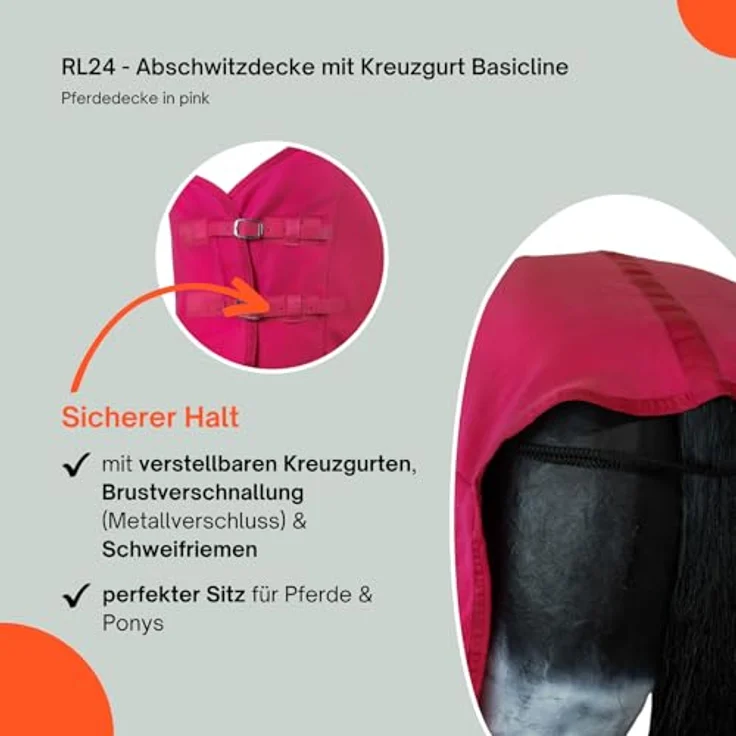 RL24 - Abschwitzdecke mit Kreuzgurt Basicline

Pferdedecke in pink

Sicherer Halt

✓ mit verstellbaren Kreuzgurten, Brustverschnallung (Metallverschluss) & Schweifriemen

✓ perfekter Sitz für Pferde & Ponys